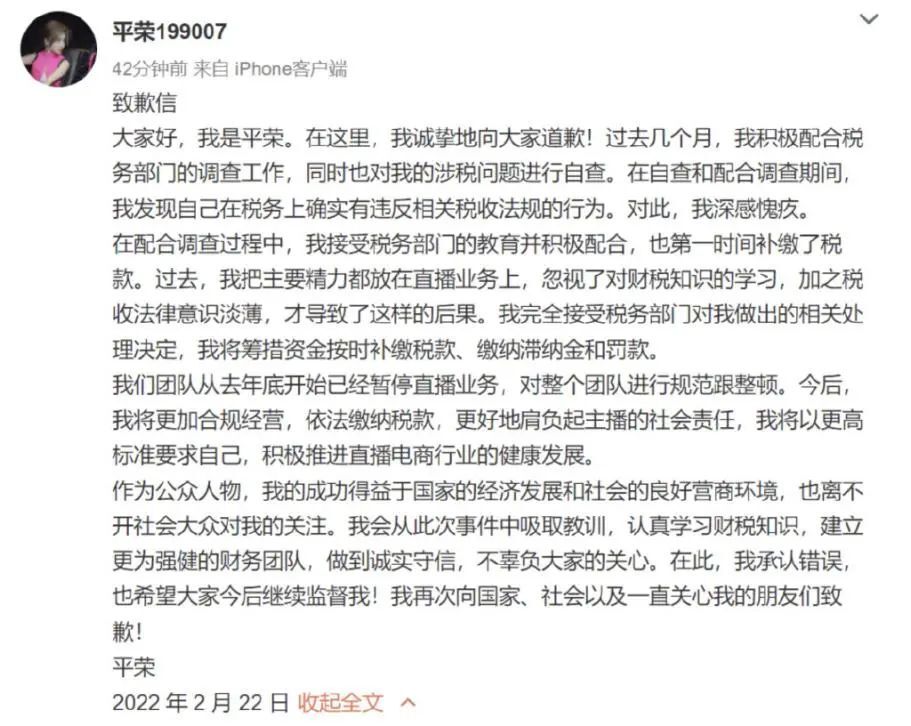 平荣199007

42分钟前 来自 iPhone客户端

致歉信

大家好，我是平荣。在这里，我诚挚地向大家道歉！过去几个月，我积极配合税务部门的调查工作，同时也对我的涉税问题进行自查。在自查和配合调查期间，我发现自己在税务上确实有违反相关税收法规的行为。对此，我深感愧疚。

在配合调查过程中，我接受税务部门的教育并积极配合，也第一时间补缴了税款。过去，我把主要精力都放在直播业务上，忽视了对财税知识的学习，加之税收法律意识淡薄，才导致了这样的后果。我完全接受税务部门对我做出的相关处理决定，我将筹措资金按时补缴税款、缴纳滞纳金和罚款。

我们团队从去年底开始已经暂停直播业务，对整个团队进行规范跟整顿。今后，我将更加合规经营，依法缴纳税款，更好地肩负起主播的社会责任，我将以更高标准要求自己，积极推进直播电商行业的健康发展。

作为公众人物，我的成功得益于国家的经济发展和社会的良好营商环境，也离不开社会大众对我的关注。我会从此次事件中吸取教训，认真学习财税知识，建立更为强健的财务团队，做到诚实守信，不辜负大家的关心。在此，我承认错误，也希望大家今后继续监督我！我再次向国家、社会以及一直关心我的朋友们致歉！

平荣

2022 年 2 月 22 日 收起全文